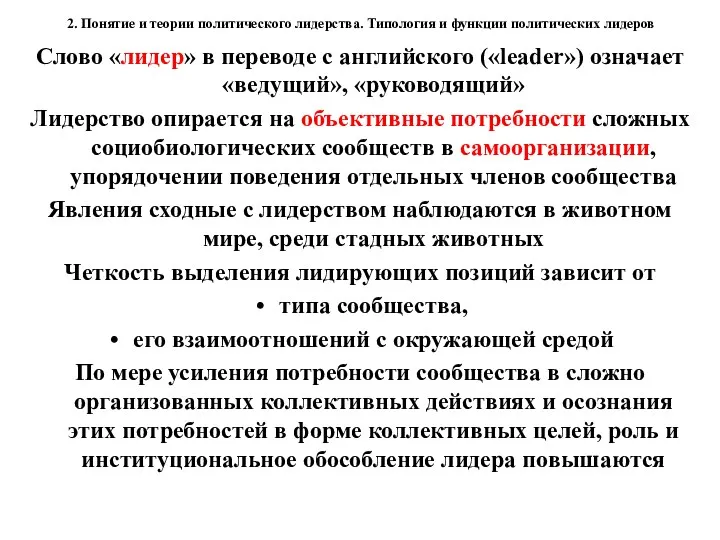 2. Понятие и теории политического лидерства. Типология и функции политических лидеров

Слово «лидер» в переводе с английского («leader») означает «ведущий», «руководящий»

Лидерство опирается на объективные потребности сложных социобиологических сообществ в самоорганизации, упорядочении поведения отдельных членов сообщества

Явления сходные с лидерством наблюдаются в животном мире, среди стадных животных

Четкость выделения лидирующих позиций зависит от

• типа сообщества,

• его взаимоотношений с окружающей средой

По мере усиления потребности сообщества в сложно организованных коллективных действиях и осознания этих потребностей в форме коллективных целей, роль и институциональное обособление лидера повышаются